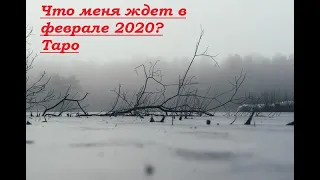 Что меня ждет в феврале 2020? Таро